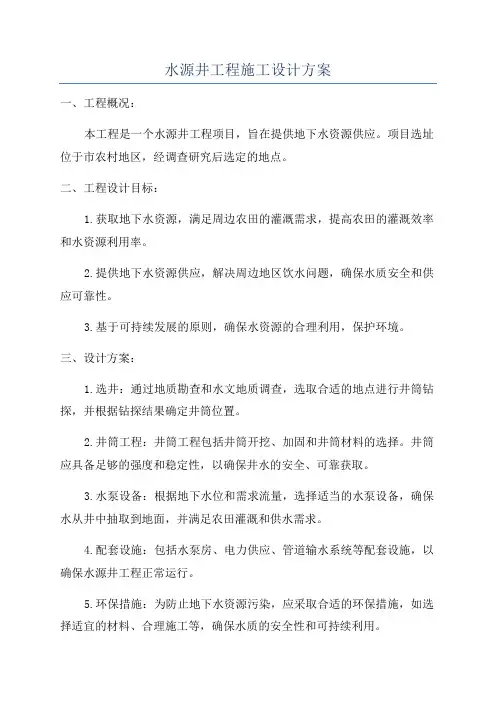 水源井工程施工设计方案

一、工程概况：

本工程是一个水源井工程项目，旨在提供地下水资源供应。项目选址位于市农村地区，经调查研究后选定的地点。

二、工程设计目标：

1.获取地下水资源，满足周边农田的灌溉需求，提高农田的灌溉效率和水资源利用率。

2.提供地下水资源供应，解决周边地区饮水问题，确保水质安全和供应可靠性。

3.基于可持续发展的原则，确保水资源的合理利用，保护环境。

三、设计方案：

1.选井：通过地质勘查和水文地质调查，选取合适的地点进行井筒钻探，并根据钻探结果确定井筒位置。

2.井筒工程：井筒工程包括井筒开挖、加固和井筒材料的选择。井筒应具备足够的强度和稳定性，以确保井水的安全、可靠获取。

3.水泵设备：根据地下水位和需求流量，选择适当的水泵设备，确保水从井中抽取到地面，并满足农田灌溉和供水需求。

4.配套设施：包括水泵房、电力供应、管道输水系统等配套设施，以确保水源井工程正常运行。

5.环保措施：为防止地下水资源污染，应采取合适的环保措施，如选择适宜的材料、合理施工等，确保水质的安全性和可持续利用。